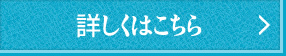 詳しくはこちら >